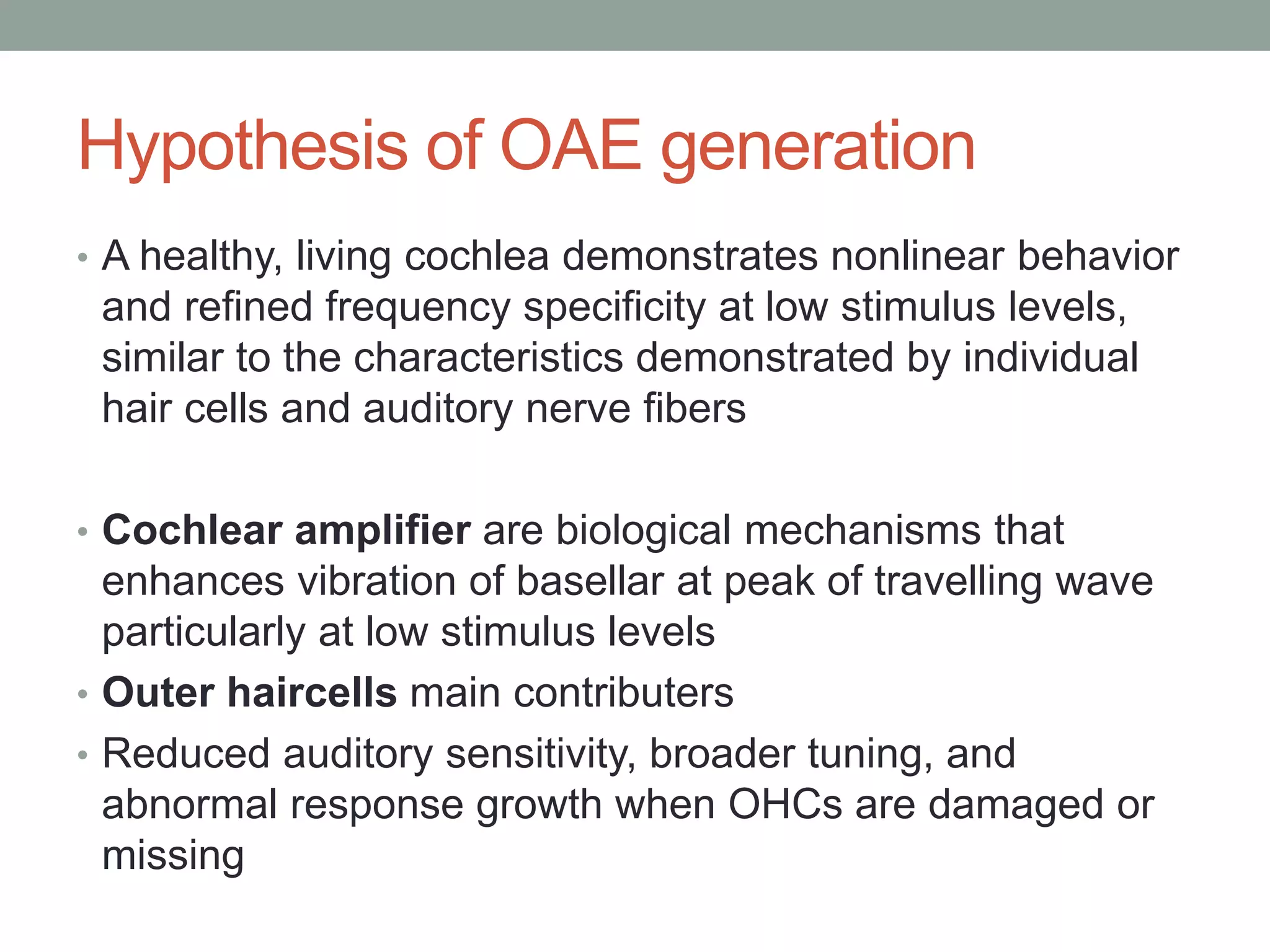 Hypothesis of OAE generation

• A healthy, living cochlea demonstrates nonlinear behavior and refined frequency specificity at low stimulus levels, similar to the characteristics demonstrated by individual hair cells and auditory nerve fibers

• Cochlear amplifier are biological mechanisms that enhances vibration of basellar at peak of travelling wave particularly at low stimulus levels
• Outer haircells main contributers
• Reduced auditory sensitivity, broader tuning, and abnormal response growth when OHCs are damaged or missing